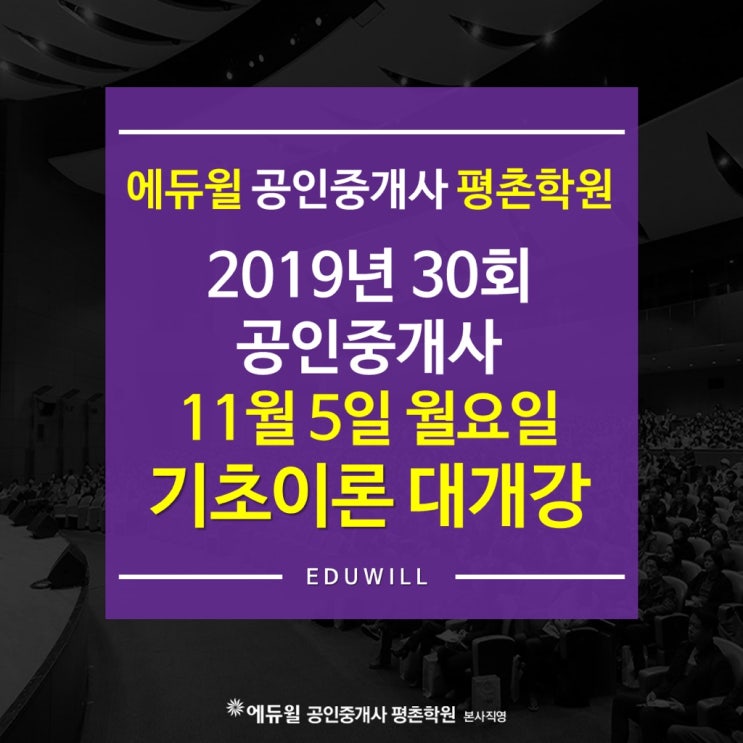 에듀윌 공인중개사 평촌학원

2019년 30회
공인중개사
11월 5일 월요일
기초이론 대개강

EDUWILL

에듀윌 공인중개사 평촌학원 본사직영